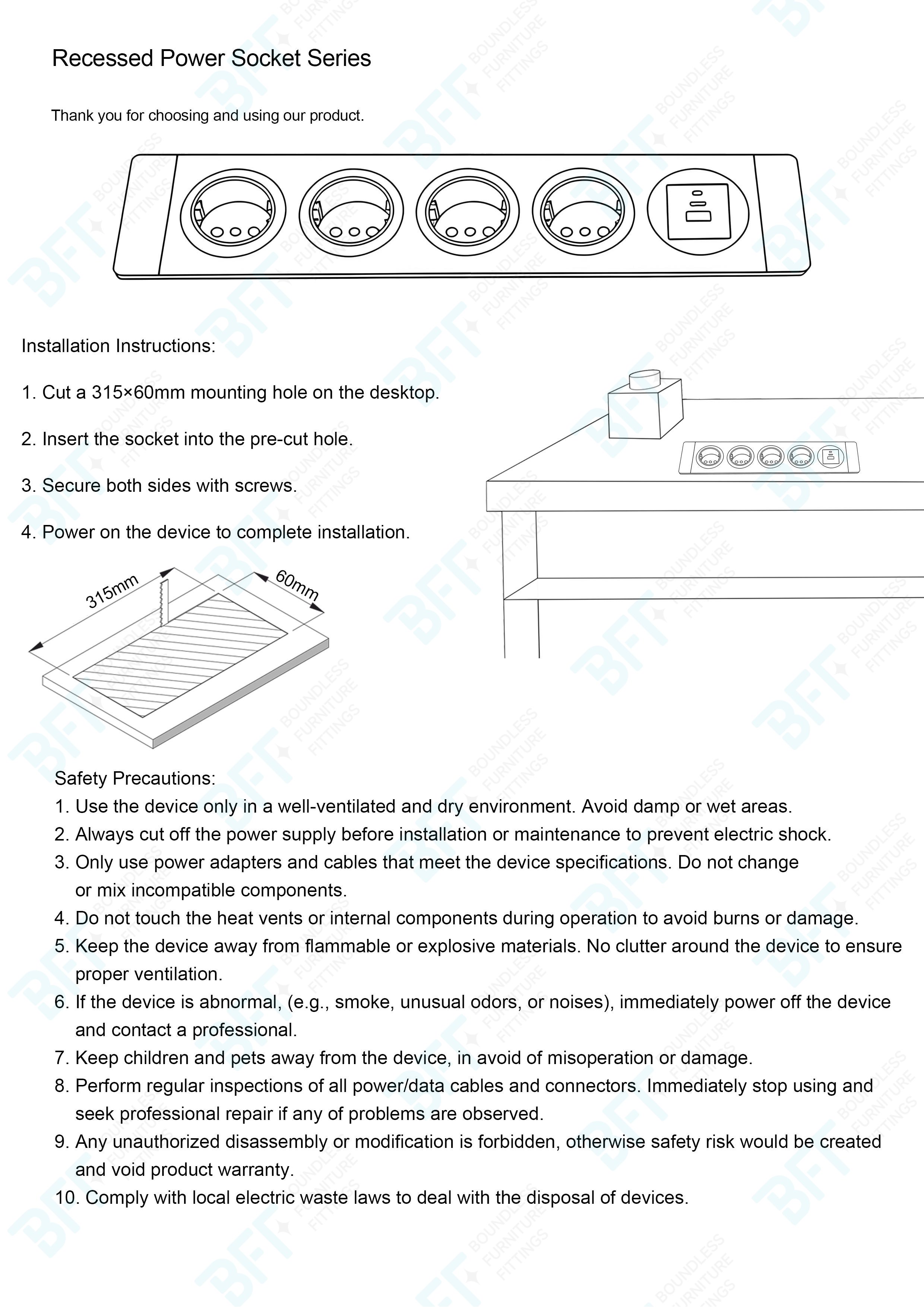 Recessed Power Socket Series

Thank you for choosing and using our product.

Installation Instructions:

1. Cut a 315×60mm mounting hole on the desktop.

2. Insert the socket into the pre-cut hole.

3. Secure both sides with screws.

4. Power on the device to complete installation.

315mm

60mm

Safety Precautions:

1. Use the device only in a well-ventilated and dry environment. Avoid damp or wet areas.
2. Always cut off the power supply before installation or maintenance to prevent electric shock.
3. Only use power adapters and cables that meet the device specifications. Do not change or mix incompatible components.
4. Do not touch the heat vents or internal components during operation to avoid burns or damage.
5. Keep the device away from flammable or explosive materials. No clutter around the device to ensure proper ventilation.
6. If the device is abnormal, (e.g., smoke, unusual odors, or noises), immediately power off the device and contact a professional.
7. Keep children and pets away from the device, in avoid of misoperation or damage.
8. Perform regular inspections of all power/data cables and connectors. Immediately stop using and seek professional repair if any of problems are observed.
9. Any unauthorized disassembly or modification is forbidden, otherwise safety risk would be created and void product warranty.
10. Comply with local electric waste laws to deal with the disposal of devices.

BFT BOUNDLESS FURNITURE FITTINGS